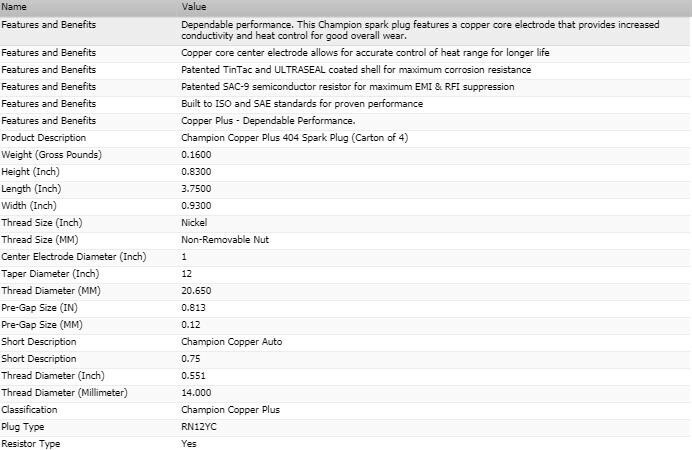 | Name | Value |
|---|---|
| Features and Benefits | Dependable performance. This Champion spark plug features a copper core electrode that provides increased conductivity and heat control for good overall wear. |
| Features and Benefits | Copper core center electrode allows for accurate control of heat range for longer life |
| Features and Benefits | Patented TinTac and ULTRASEAL coated shell for maximum corrosion resistance |
| Features and Benefits | Patented SAC-9 semiconductor resistor for maximum EMI & RFI suppression |
| Features and Benefits | Built to ISO and SAE standards for proven performance |
| Features and Benefits | Copper Plus - Dependable Performance. |
| Product Description | Champion Copper Plus 404 Spark Plug (Carton of 4) |
| Weight (Gross Pounds) | 0.1600 |
| Height (Inch) | 0.8300 |
| Length (Inch) | 3.7500 |
| Width (Inch) | 0.9300 |
| Thread Size (Inch) | Nickel |
| Thread Size (MM) | Non-Removable Nut |
| Center Electrode Diameter (Inch) | 1 |
| Taper Diameter (Inch) | 12 |
| Thread Diameter (MM) | 20.650 |
| Pre-Gap Size (IN) | 0.813 |
| Pre-Gap Size (MM) | 0.12 |
| Short Description | Champion Copper Auto |
| Short Description | 0.75 |
| Thread Diameter (Inch) | 0.551 |
| Thread Diameter (Millimeter) | 14.000 |
| Classification | Champion Copper Plus |
| Plug Type | RN12YC |
| Resistor Type | Yes |